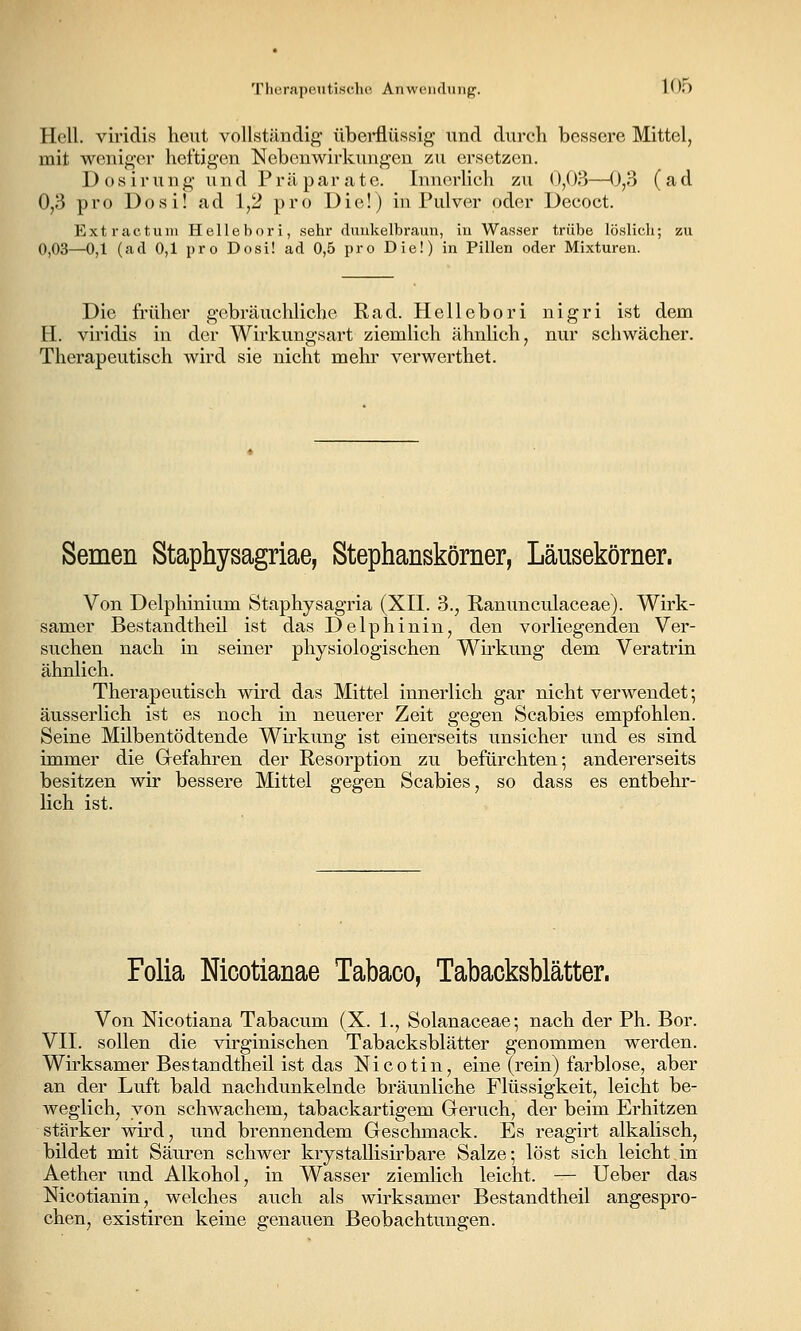 Therapeutische Anwendung. 105

Hell. viridis heut vollständig überflüssig und durch bessere Mittel, mit weniger heftigen Nebenwirkungen zu ersetzen.

Dosirung und Präparate. Innerlich zu 0,03—0,3 (ad 0,3 pro Dosi! ad 1,2 pro Die!) in Pulver oder Decoct.

Extractum Hellebori, sehr dunkelbraun, in Wasser trübe löslich; zu 0,03—0,1 (ad 0,1 pro Dosi! ad 0,5 pro Die!) in Pillen oder Mixturen.

Die früher gebräuchliche Rad. Hellebori nigri ist dem H. viridis in der Wirkungsart ziemlich ähnlich, nur schwächer. Therapeutisch wird sie nicht mehr verwerthet.

Semen Staphysagriae, Stephanskörner, Läusekörner.

Von Delphinium Staphysagria (XII. 3., Ranunculaceae). Wirksamer Bestandtheil ist das Delphinin, den vorliegenden Versuchen nach in seiner physiologischen Wirkung dem Veratrin ähnlich.

Therapeutisch wird das Mittel innerlich gar nicht verwendet; äusserlich ist es noch in neuerer Zeit gegen Scabies empfohlen. Seine Milbentödtende Wirkung ist einerseits unsicher und es sind immer die Gefahren der Resorption zu befürchten; andererseits besitzen wir bessere Mittel gegen Scabies, so dass es entbehrlich ist.

Folia Nicotianae Tabaco, Tabacksblätter.

Von Nicotiana Tabacum (X. 1., Solanaceae; nach der Ph. Bor. VII. sollen die virginischen Tabacksblätter genommen werden. Wirksamer Bestandtheil ist das Nicotin, eine (rein) farblose, aber an der Luft bald nachdunkelnde bräunliche Flüssigkeit, leicht beweglich, von schwachem, tabackartigem Geruch, der beim Erhitzen stärker wird, und brennendem Geschmack. Es reagirt alkalisch, bildet mit Säuren schwer krystallisirbare Salze; löst sich leicht in Aether und Alkohol, in Wasser ziemlich leicht. — Ueber das Nicotianin, welches auch als wirksamer Bestandtheil angesprochen, existiren keine genauen Beobachtungen.